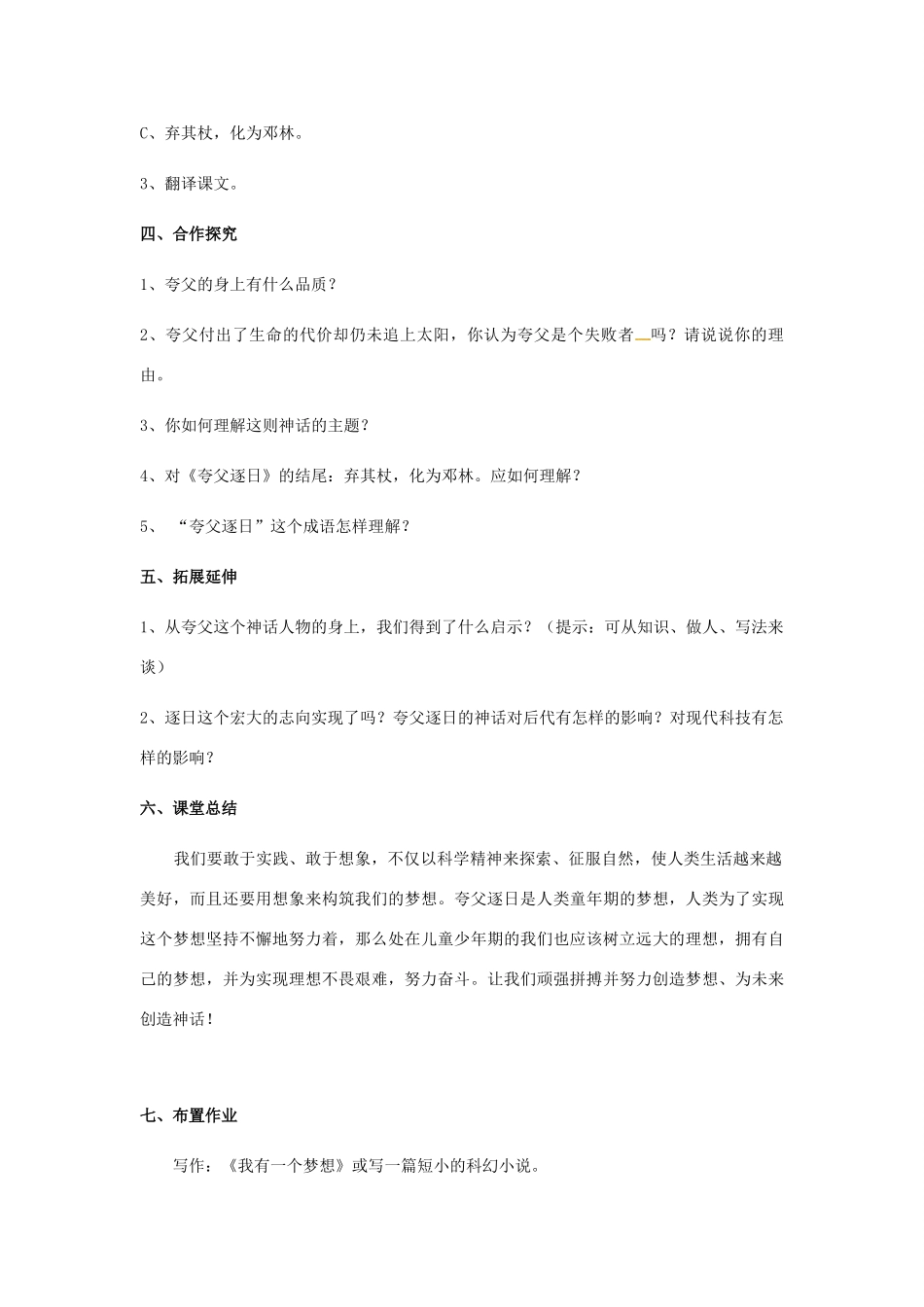 C、弃其杖，化为邓林。

3、翻译课文。

四、合作探究

1、夸父的身上有什么品质？

2、夸父付出了生命的代价却仍未追上太阳，你认为夸父是个失败者吗？请说说你的理由。

3、你如何理解这则神话的主题？

4、对《夸父逐日》的结尾：弃其杖，化为邓林。应如何理解？

5、“夸父逐日”这个成语怎样理解？

五、拓展延伸

1、从夸父这个神话人物的身上，我们得到了什么启示？（提示：可从知识、做人、写法来谈）

2、逐日这个宏大的志向实现了吗？夸父逐日的神话对后代有怎样的影响？对现代科技有怎样的影响？

六、课堂总结

我们要敢于实践、敢于想象，不仅以科学精神来探索、征服自然，使人类生活越来越美好，而且还要用想象来构筑我们的梦想。夸父逐日是人类童年期的梦想，人类为了实现这个梦想坚持不懈地努力着，那么处在儿童少年期的我们也应该树立远大的理想，拥有自己的梦想，并为实现理想不畏艰难，努力奋斗。让我们顽强拼搏并努力创造梦想、为未来创造神话！

七、布置作业

写作：《我有一个梦想》或写一篇短小的科幻小说。